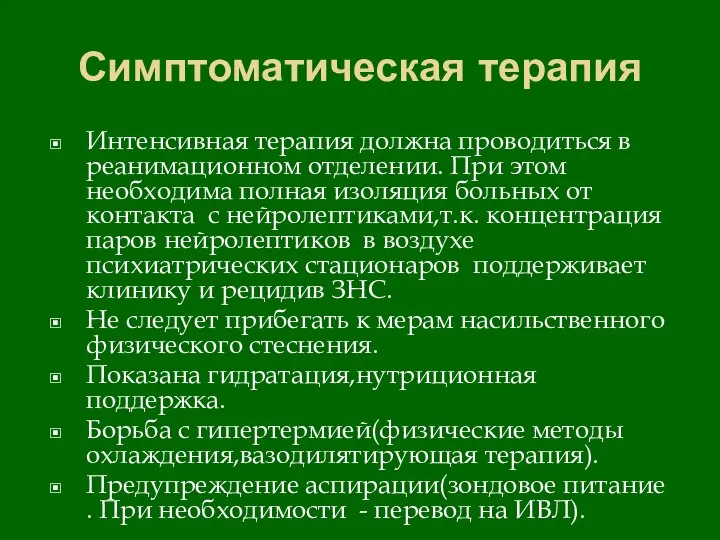 Симптоматическая терапия

Интенсивная терапия должна проводиться в реанимационном отделении. При этом необходима полная изоляция больных от контакта  с нейролептиками,т.к. концентрация паров нейролептиков  в воздухе психиатрических стационаров  поддерживает клинику и рецидив ЗНС.

Не следует прибегать к мерам насильственного физического стеснения.

Показана гидратация,нутриционная поддержка.

Борьба с гипертермией(физические методы охлаждения,вазодилятирующая терапия).

Предупреждение аспирации(зондовое питание . При необходимости  - перевод на ИВЛ).